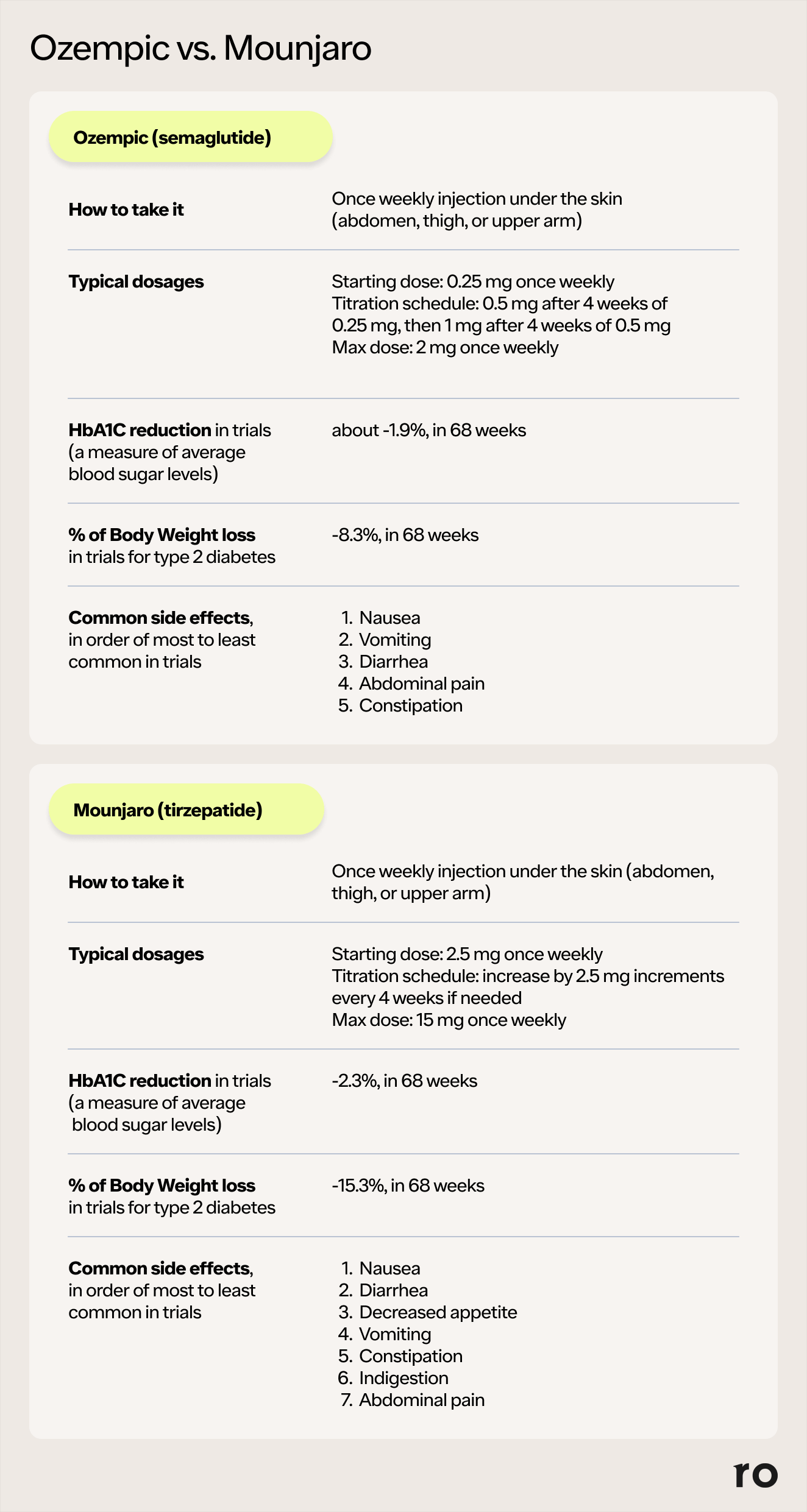 Ozempic vs. Mounjaro

Ozempic (semaglutide)

How to take it
Once weekly injection under the skin (abdomen, thigh, or upper arm)

Typical dosages
Starting dose: 0.25 mg once weekly
Titration schedule: 0.5 mg after 4 weeks of 0.25 mg, then 1 mg after 4 weeks of 0.5 mg
Max dose: 2 mg once weekly

HbA1C reduction in trials (a measure of average blood sugar levels)
about -1.9%, in 68 weeks

% of Body Weight loss in trials for type 2 diabetes
-8.3%, in 68 weeks

Common side effects, in order of most to least common in trials
1. Nausea
2. Vomiting
3. Diarrhea
4. Abdominal pain
5. Constipation

Mounjaro (tirzepatide)

How to take it
Once weekly injection under the skin (abdomen, thigh, or upper arm)

Typical dosages
Starting dose: 2.5 mg once weekly
Titration schedule: increase by 2.5 mg increments every 4 weeks if needed
Max dose: 15 mg once weekly

HbA1C reduction in trials (a measure of average blood sugar levels)
-2.3%, in 68 weeks

% of Body Weight loss in trials for type 2 diabetes
-15.3%, in 68 weeks

Common side effects, in order of most to least common in trials
1. Nausea
2. Diarrhea
3. Decreased appetite
4. Vomiting
5. Constipation
6. Indigestion
7. Abdominal pain

ro